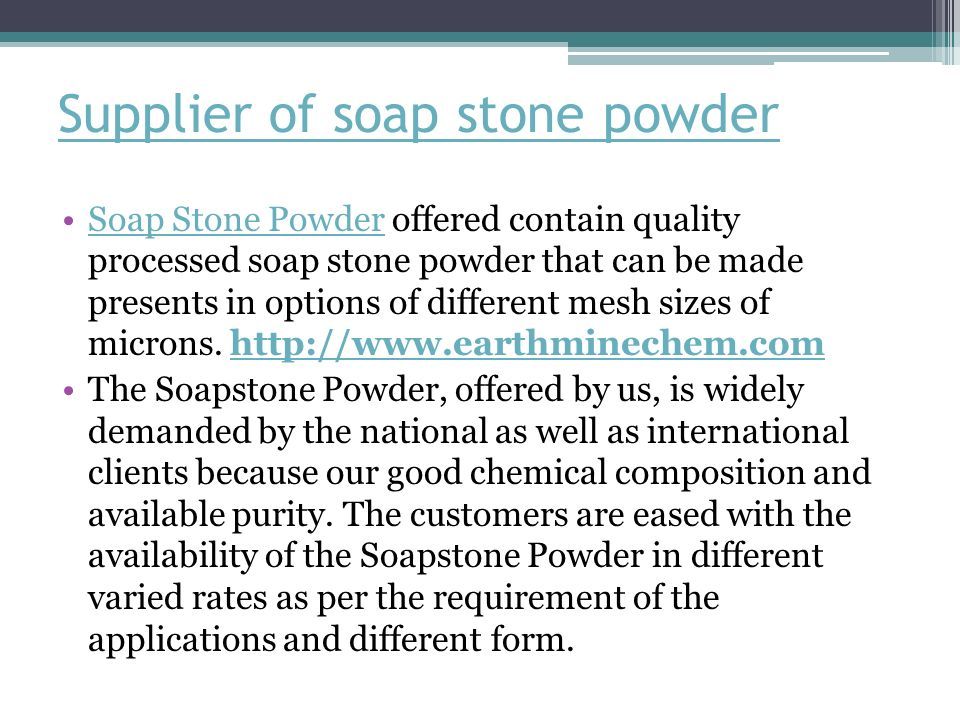 Supplier of soap stone powder

• Soap Stone Powder offered contain quality processed soap stone powder that can be made presents in options of different mesh sizes of microns. http://www.earthminechem.com

• The Soapstone Powder, offered by us, is widely demanded by the national as well as international clients because our good chemical composition and available purity. The customers are eased with the availability of the Soapstone Powder in different varied rates as per the requirement of the applications and different form.